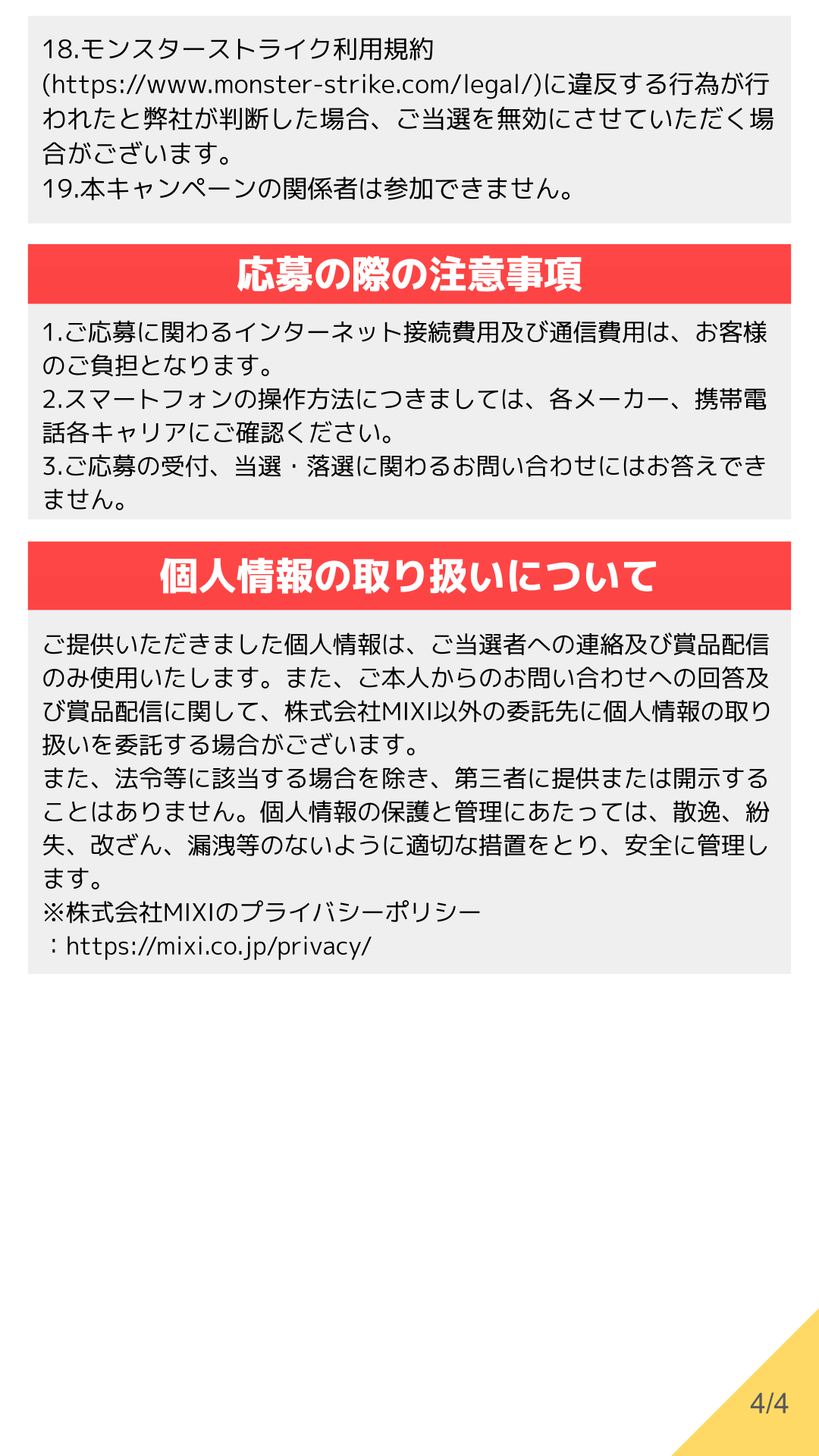 18.モンスターストライク利用規約(https://www.monster-strike.com/legal/)に違反する行為が行われたと弊社が判断した場合、ご当選を無効にさせていただく場合がございます。
19.本キャンペーンの関係者は参加できません。

応募の際の注意事項

1.ご応募に関わるインターネット接続費用及び通信費用は、お客様のご負担となります。
2.スマートフォンの操作方法につきましては、各メーカー、携帯電話各キャリアにご確認ください。
3.ご応募の受付、当選・落選に関わるお問い合わせにはお答えできません。

個人情報の取り扱いについて

ご提供いただきました個人情報は、ご当選者への連絡及び賞品配信のみ使用いたします。また、ご本人からのお問い合わせへの回答及び賞品配信に関して、株式会社MIXI以外の委託先に個人情報の取り扱いを委託する場合がございます。
また、法令等に該当する場合を除き、第三者に提供または開示することはありません。個人情報の保護と管理にあたっては、散逸、紛失、改ざん、漏洩等のないように適切な措置をとり、安全に管理します。
※株式会社MIXIのプライバシーポリシー
：https://mixi.co.jp/privacy/

4/4